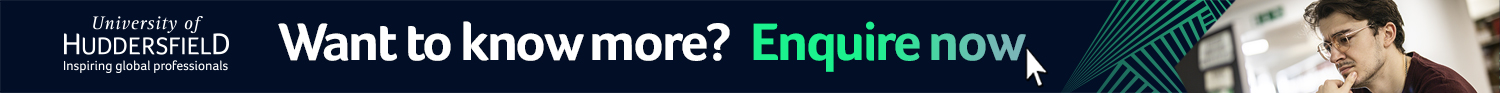 University of
HUDDERSFIELD
Inspiring global professionals

Want to know more? Enquire now